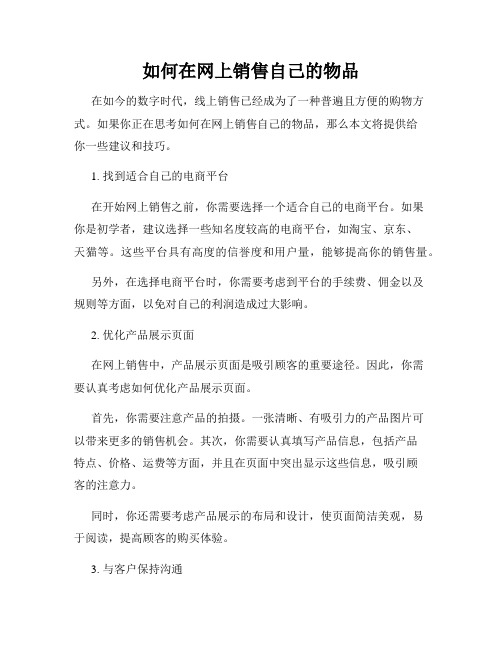 如何在网上销售自己的物品

在如今的数字时代，线上销售已经成为了一种普遍且方便的购物方式。如果你正在思考如何在网上销售自己的物品，那么本文将提供给你一些建议和技巧。

1. 找到适合自己的电商平台

在开始网上销售之前，你需要选择一个适合自己的电商平台。如果你是初学者，建议选择一些知名度较高的电商平台，如淘宝、京东、天猫等。这些平台具有高度的信誉度和用户量，能够提高你的销售量。

另外，在选择电商平台时，你需要考虑到平台的手续费、佣金以及规则等方面，以免对自己的利润造成过大影响。

2. 优化产品展示页面

在网上销售中，产品展示页面是吸引顾客的重要途径。因此，你需要认真考虑如何优化产品展示页面。

首先，你需要注意产品的拍摄。一张清晰、有吸引力的产品图片可以带来更多的销售机会。其次，你需要认真填写产品信息，包括产品特点、价格、运费等方面，并且在页面中突出显示这些信息，吸引顾客的注意力。

同时，你还需要考虑产品展示的布局和设计，使页面简洁美观，易于阅读，提高顾客的购买体验。

3. 与客户保持沟通